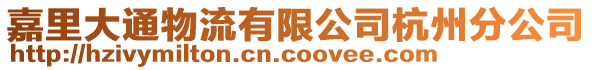 嘉里大通物流有限公司杭州分公司
http://hzivymilton.cn.coovee.com